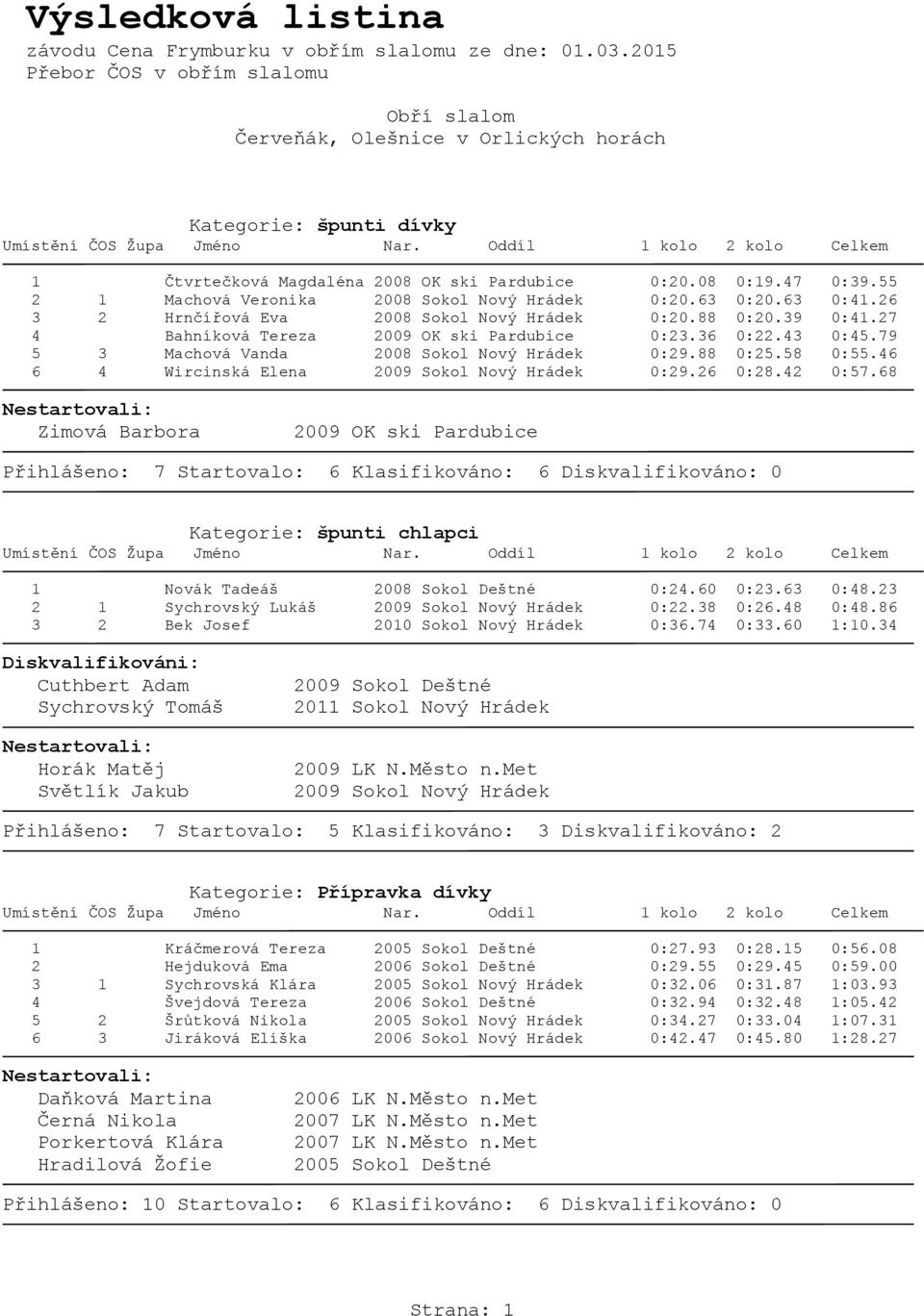 Výsledková listina
závodu Cena Frymburku v obřím slalomu ze dne: 01.03.2015
Přebor ČOS v obřím slalomu

Obří slalom
Červeňák, Olešnice v Orlických horách

Kategorie: špunti dívky

| Umístění | ČOS Župa | Jméno | Nar. | Oddíl | 1 kolo | 2 kolo | Celkem |
|---|---|---|---|---|---|---|---|
| 1 | | Čtvrtečková Magdaléna | 2008 | OK ski Pardubice | 0:20.08 | 0:19.47 | 0:39.55 |
| 2 | 1 | Machová Veronika | 2008 | Sokol Nový Hrádek | 0:20.63 | 0:20.63 | 0:41.26 |
| 3 | 2 | Hrnčířová Eva | 2008 | Sokol Nový Hrádek | 0:20.88 | 0:20.39 | 0:41.27 |
| 4 | | Bahníková Tereza | 2009 | OK ski Pardubice | 0:23.36 | 0:22.43 | 0:45.79 |
| 5 | 3 | Machová Vanda | 2008 | Sokol Nový Hrádek | 0:29.88 | 0:25.58 | 0:55.46 |
| 6 | 4 | Wircinská Elena | 2009 | Sokol Nový Hrádek | 0:29.26 | 0:28.42 | 0:57.68 |

Nestartovali:
Zimová Barbora 2009 OK ski Pardubice

Přihlášeno: 7 Startovalo: 6 Klasifikováno: 6 Diskvalifikováno: 0

Kategorie: špunti chlapci

| Umístění | ČOS Župa | Jméno | Nar. | Oddíl | 1 kolo | 2 kolo | Celkem |
|---|---|---|---|---|---|---|---|
| 1 | | Novák Tadeáš | 2008 | Sokol Deštné | 0:24.60 | 0:23.63 | 0:48.23 |
| 2 | 1 | Sychrovský Lukáš | 2009 | Sokol Nový Hrádek | 0:22.38 | 0:26.48 | 0:48.86 |
| 3 | 2 | Bek Josef | 2010 | Sokol Nový Hrádek | 0:36.74 | 0:33.60 | 1:10.34 |

Diskvalifikováni:
Cuthbert Adam 2009 Sokol Deštné
Sychrovský Tomáš 2011 Sokol Nový Hrádek

Nestartovali:
Horák Matěj 2009 LK N.Město n.Met
Světlík Jakub 2009 Sokol Nový Hrádek

Přihlášeno: 7 Startovalo: 5 Klasifikováno: 3 Diskvalifikováno: 2

Kategorie: Přípravka dívky

| Umístění | ČOS Župa | Jméno | Nar. | Oddíl | 1 kolo | 2 kolo | Celkem |
|---|---|---|---|---|---|---|---|
| 1 | | Kráčmerová Tereza | 2005 | Sokol Deštné | 0:27.93 | 0:28.15 | 0:56.08 |
| 2 | | Hejduková Ema | 2006 | Sokol Deštné | 0:29.55 | 0:29.45 | 0:59.00 |
| 3 | 1 | Sychrovská Klára | 2005 | Sokol Nový Hrádek | 0:32.06 | 0:31.87 | 1:03.93 |
| 4 | | Švejdová Tereza | 2006 | Sokol Deštné | 0:32.94 | 0:32.48 | 1:05.42 |
| 5 | 2 | Šrůtková Nikola | 2005 | Sokol Nový Hrádek | 0:34.27 | 0:33.04 | 1:07.31 |
| 6 | 3 | Jiráková Eliška | 2006 | Sokol Nový Hrádek | 0:42.47 | 0:45.80 | 1:28.27 |

Nestartovali:
Daňková Martina 2006 LK N.Město n.Met
Černá Nikola 2007 LK N.Město n.Met
Porkertová Klára 2007 LK N.Město n.Met
Hradilová Žofie 2005 Sokol Deštné

Přihlášeno: 10 Startovalo: 6 Klasifikováno: 6 Diskvalifikováno: 0

Strana: 1